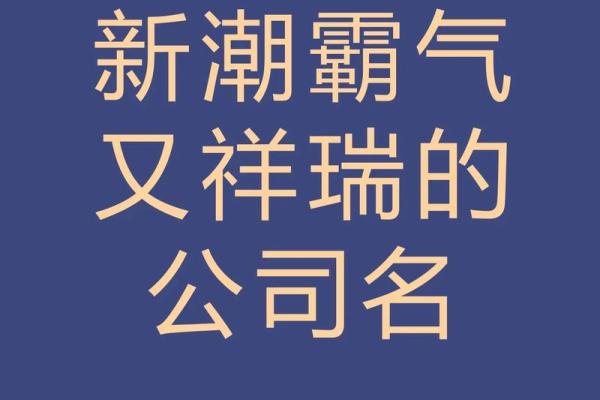 新潮霸气
又祥瑞的
公司名